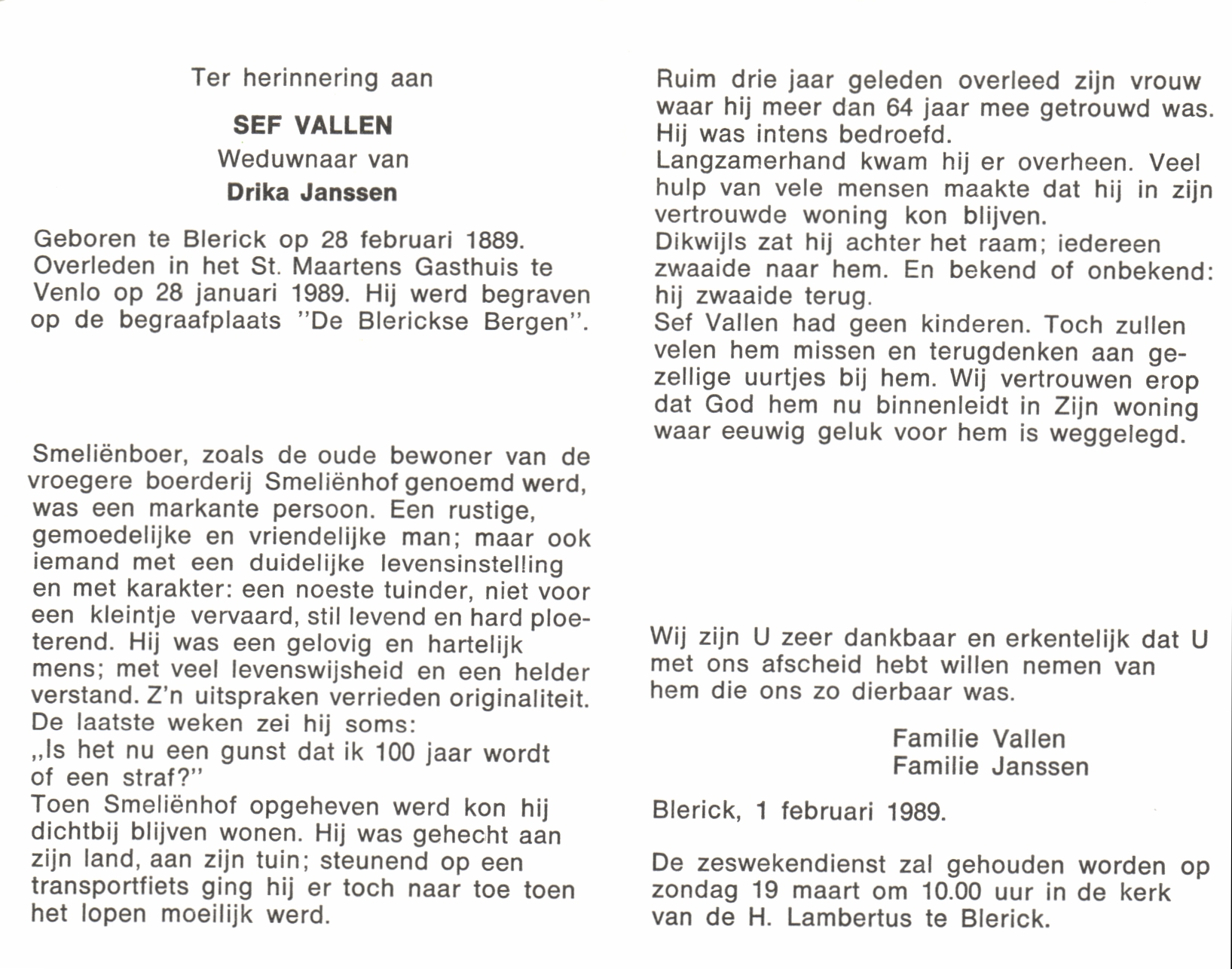 Ter herinnering aan

SEF VALLEN

Weduwnaar van

Drika Janssen

Geboren te Blerick op 28 februari 1889. Overleden in het St. Maartens Gasthuis te Venlo op 28 januari 1989. Hij werd begraven op de begraafplaats "De Blerickse Bergen".

Smeliënboer, zoals de oude bewoner van de vroegere boerderij Smeliënhof genoemd werd, was een markante persoon. Een rustige, gemoedelijke en vriendelijke man; maar ook iemand met een duidelijke levensinstelling en met karakter: een noeste tuinder, niet voor een kleintje vervaard, stil levend en hard ploeterend. Hij was een gelovig en hartelijk mens; met veel levenswijsheid en een helder verstand. Z'n uitspraken verrieden originaliteit. De laatste weken zei hij soms:
„Is het nu een gunst dat ik 100 jaar wordt of een straf?"
Toen Smeliënhof opgeheven werd kon hij dichtbij blijven wonen. Hij was gehecht aan zijn land, aan zijn tuin; steunend op een transportfiets ging hij er toch naar toe toen het lopen moeilijk werd.

Ruim drie jaar geleden overleed zijn vrouw waar hij meer dan 64 jaar mee getrouwd was. Hij was intens bedroefd.
Langzamerhand kwam hij er overheen. Veel hulp van vele mensen maakte dat hij in zijn vertrouwde woning kon blijven.
Dikwijls zat hij achter het raam; iedereen zwaaide naar hem. En bekend of onbekend: hij zwaaide terug.
Sef Vallen had geen kinderen. Toch zullen velen hem missen en terugdenken aan gezellige uurtjes bij hem. Wij vertrouwen erop dat God hem nu binnenleidt in Zijn woning waar eeuwig geluk voor hem is weggelegd.

Wij zijn U zeer dankbaar en erkentelijk dat U met ons afscheid hebt willen nemen van hem die ons zo dierbaar was.

Familie Vallen
Familie Janssen

Blerick, 1 februari 1989.

De zeswekendienst zal gehouden worden op zondag 19 maart om 10.00 uur in de kerk van de H. Lambertus te Blerick.